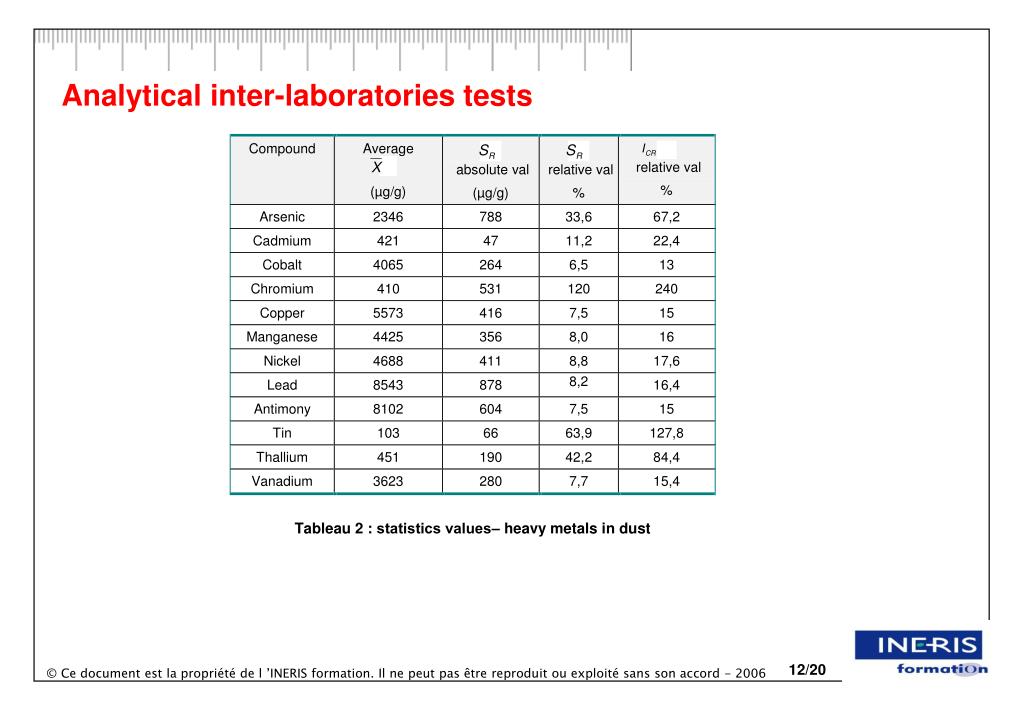 Analytical inter-laboratories tests

| Compound | Average $\overline{X}$ (µg/g) | $S_R$ absolute val (µg/g) | $S_R$ relative val % | $I_{CR}$ relative val % |
|---|---|---|---|---|
| Arsenic | 2346 | 788 | 33,6 | 67,2 |
| Cadmium | 421 | 47 | 11,2 | 22,4 |
| Cobalt | 4065 | 264 | 6,5 | 13 |
| Chromium | 410 | 531 | 120 | 240 |
| Copper | 5573 | 416 | 7,5 | 15 |
| Manganese | 4425 | 356 | 8,0 | 16 |
| Nickel | 4688 | 411 | 8,8 | 17,6 |
| Lead | 8543 | 878 | 8,2 | 16,4 |
| Antimony | 8102 | 604 | 7,5 | 15 |
| Tin | 103 | 66 | 63,9 | 127,8 |
| Thallium | 451 | 190 | 42,2 | 84,4 |
| Vanadium | 3623 | 280 | 7,7 | 15,4 |

Tableau 2 : statistics values– heavy metals in dust

© Ce document est la propriété de l 'INERIS formation. Il ne peut pas être reproduit ou exploité sans son accord - 2006 12/20

INERIS formation